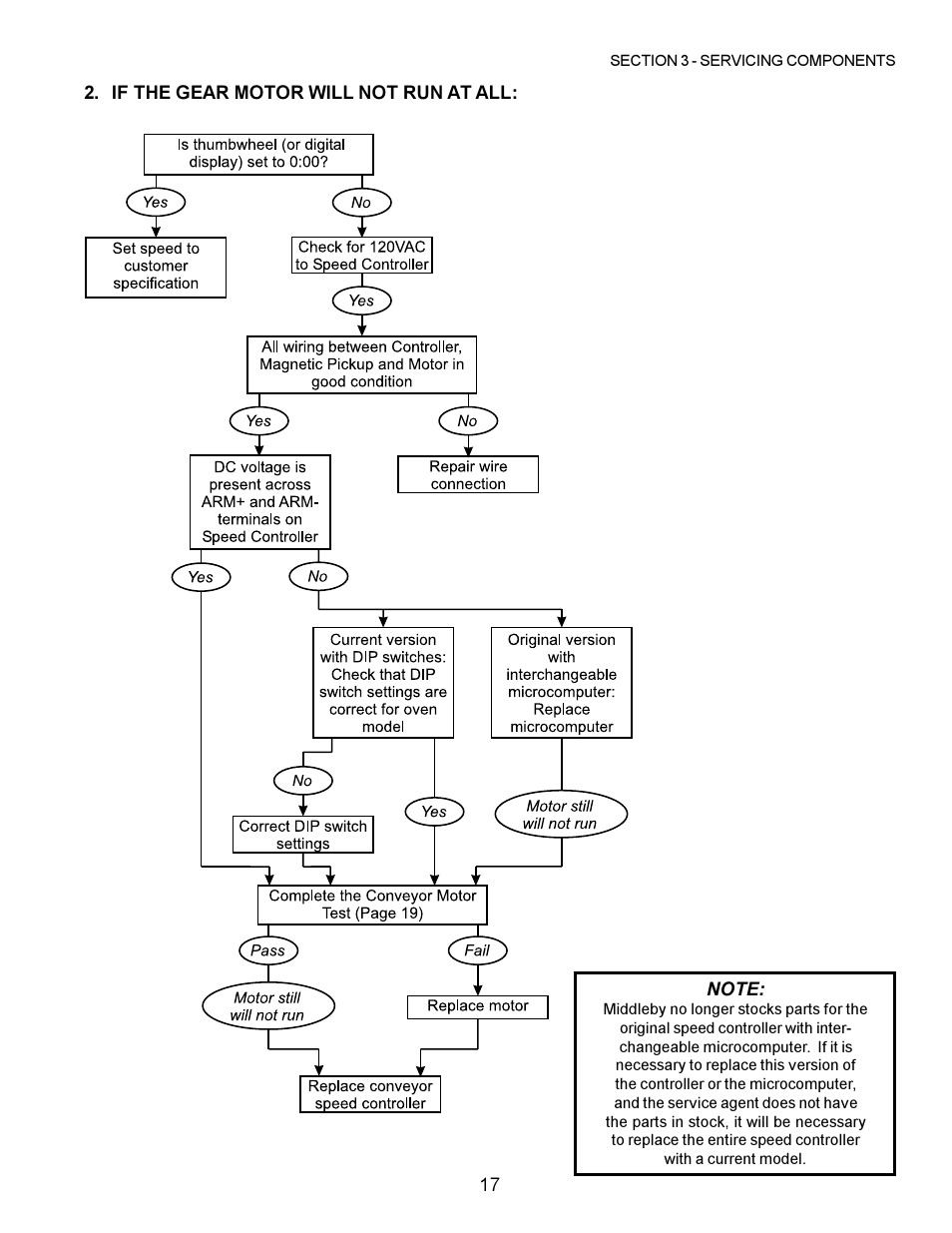 SECTION 3 - SERVICING COMPONENTS

2. IF THE GEAR MOTOR WILL NOT RUN AT ALL:

Is thumbwheel (or digital display) set to 0:00?

Yes

No

Set speed to customer specification

Check for 120VAC to Speed Controller

Yes

All wiring between Controller, Magnetic Pickup and Motor in good condition

Yes

No

DC voltage is present across ARM+ and ARM- terminals on Speed Controller

Repair wire connection

Yes

No

Current version with DIP switches: Check that DIP switch settings are correct for oven model

Original version with interchangeable microcomputer: Replace microcomputer

No

Yes

Motor still will not run

Correct DIP switch settings

Complete the Conveyor Motor Test (Page 19)

Pass

Fail

Motor still will not run

Replace motor

Replace conveyor speed controller

NOTE:
Middleby no longer stocks parts for the original speed controller with interchangeable microcomputer. If it is necessary to replace this version of the controller or the microcomputer, and the service agent does not have the parts in stock, it will be necessary to replace the entire speed controller with a current model.

17